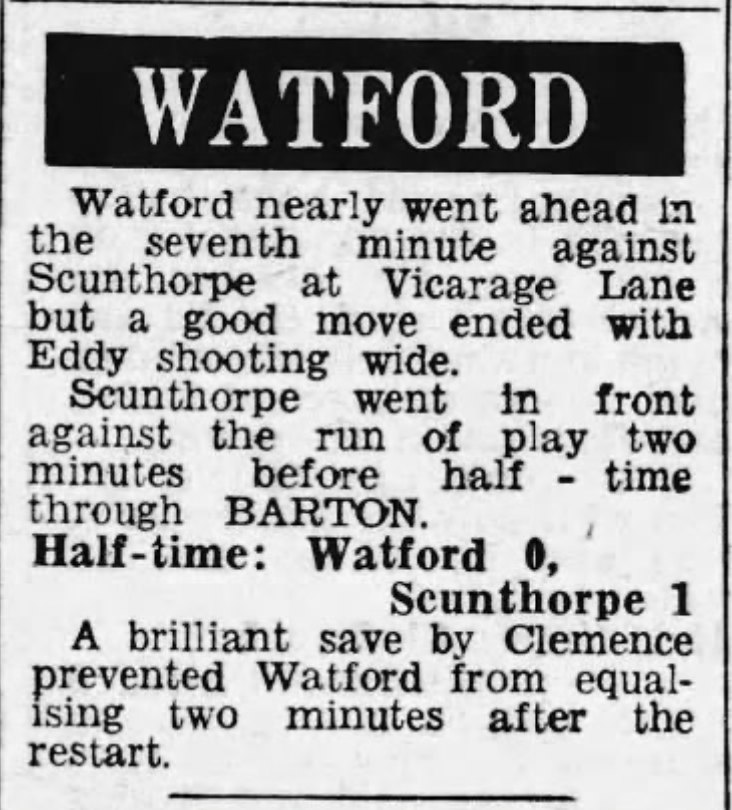 WATFORD

Watford nearly went ahead in the seventh minute against Scunthorpe at Vicarage Lane but a good move ended with Eddy shooting wide.

Scunthorpe went in front against the run of play two minutes before half - time through BARTON.

Half-time: Watford 0,
Scunthorpe 1

A brilliant save by Clemence prevented Watford from equalising two minutes after the restart.